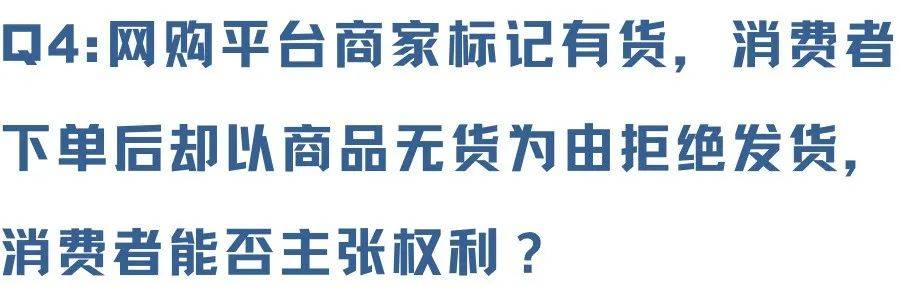 Q4:网购平台商家标记有货，消费者下单后却以商品无货为由拒绝发货，消费者能否主张权利？